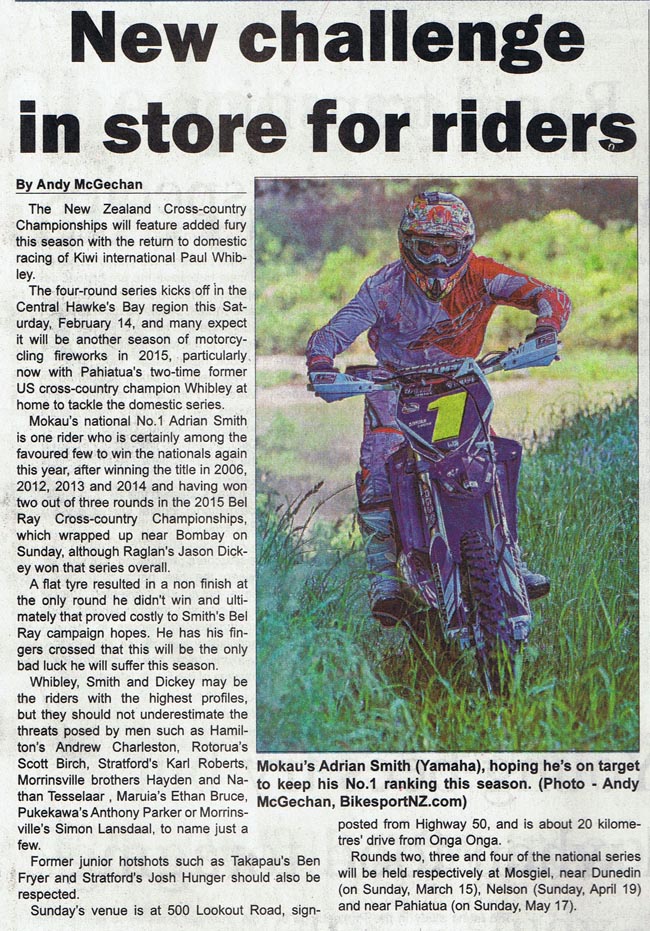 New challenge in store for riders

By Andy McGechan

The New Zealand Cross-country Championships will feature added fury this season with the return to domestic racing of Kiwi international Paul Whibley.

The four-round series kicks off in the Central Hawke's Bay region this Saturday, February 14, and many expect it will be another season of motorcycling fireworks in 2015, particularly now with Pahiatua's two-time former US cross-country champion Whibley at home to tackle the domestic series.

Mokau's national No.1 Adrian Smith is one rider who is certainly among the favoured few to win the nationals again this year, after winning the title in 2006, 2012, 2013 and 2014 and having won two out of three rounds in the 2015 Bel Ray Cross-country Championships, which wrapped up near Bombay on Sunday, although Raglan's Jason Dickey won that series overall.

A flat tyre resulted in a non finish at the only round he didn't win and ultimately that proved costly to Smith's Bel Ray campaign hopes. He has his fingers crossed that this will be the only bad luck he will suffer this season.

Whibley, Smith and Dickey may be the riders with the highest profiles, but they should not underestimate the threats posed by men such as Hamilton's Andrew Charleston, Rotorua's Scott Birch, Stratford's Karl Roberts, Morrinsville brothers Hayden and Nathan Tesselaar , Maruia's Ethan Bruce, Pukekawa's Anthony Parker or Morrinsville's Simon Lansdaal, to name just a few.

Former junior hotshots such as Takapau's Ben Fryer and Stratford's Josh Hunger should also be respected.

Sunday's venue is at 500 Lookout Road, signposted from Highway 50, and is about 20 kilometres' drive from Onga Onga.

Rounds two, three and four of the national series will be held respectively at Mosgiel, near Dunedin (on Sunday, March 15), Nelson (Sunday, April 19) and near Pahiatua (on Sunday, May 17).

Mokau's Adrian Smith (Yamaha), hoping he's on target to keep his No.1 ranking this season. (Photo - Andy McGechan, BikesportNZ.com)